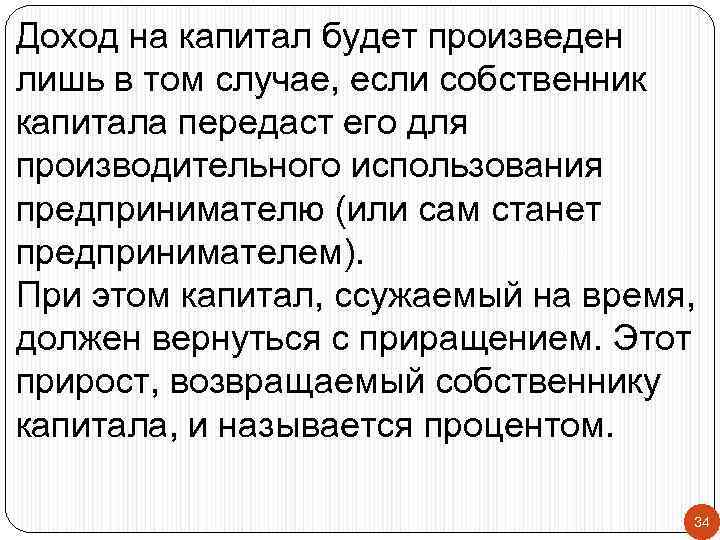 Доход на капитал будет произведен лишь в том случае, если собственник капитала передаст его для производительного использования предпринимателю (или сам станет предпринимателем).
При этом капитал, ссужаемый на время, должен вернуться с приращением. Этот прирост, возвращаемый собственнику капитала, и называется процентом.

34